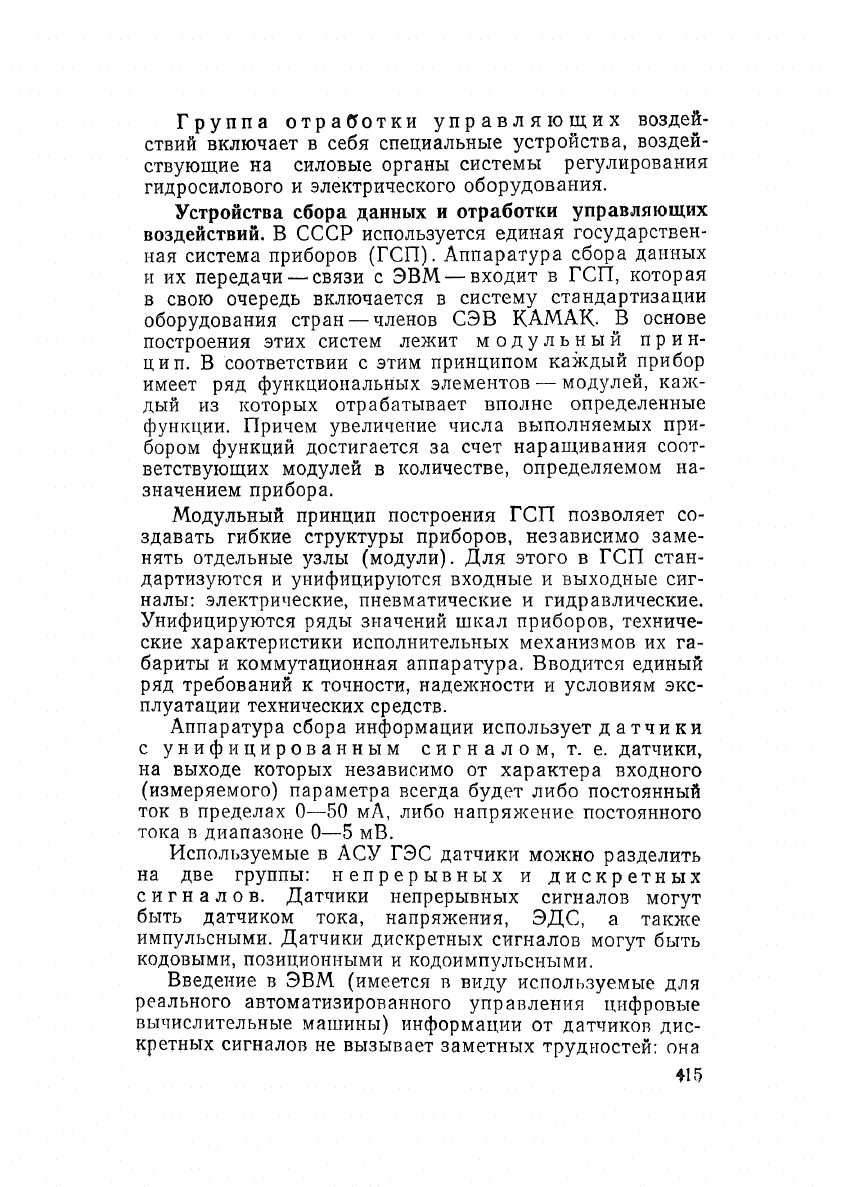 Группа отработки управляющих воздействий включает в себя специальные устройства, воздействующие на силовые органы системы регулирования гидросилового и электрического оборудования.

Устройства сбора данных и отработки управляющих воздействий. В СССР используется единая государственная система приборов (ГСП). Аппаратура сбора данных и их передачи — связи с ЭВМ — входит в ГСП, которая в свою очередь включается в систему стандартизации оборудования стран — членов СЭВ КАМАК. В основе построения этих систем лежит модульный принцип. В соответствии с этим принципом каждый прибор имеет ряд функциональных элементов — модулей, каждый из которых отрабатывает вполне определенные функции. Причем увеличение числа выполняемых прибором функций достигается за счет наращивания соответствующих модулей в количестве, определяемом назначением прибора.

Модульный принцип построения ГСП позволяет создавать гибкие структуры приборов, независимо заменять отдельные узлы (модули). Для этого в ГСП стандартизуются и унифицируются входные и выходные сигналы: электрические, пневматические и гидравлические. Унифицируются ряды значений шкал приборов, технические характеристики исполнительных механизмов их габариты и коммутационная аппаратура. Вводится единый ряд требований к точности, надежности и условиям эксплуатации технических средств.

Аппаратура сбора информации использует датчики с унифицированным сигналом, т. е. датчики, на выходе которых независимо от характера входного (измеряемого) параметра всегда будет либо постоянный ток в пределах 0—50 мА, либо напряжение постоянного тока в диапазоне 0—5 мВ.

Используемые в АСУ ГЭС датчики можно разделить на две группы: непрерывных и дискретных сигналов. Датчики непрерывных сигналов могут быть датчиком тока, напряжения, ЭДС, а также импульсными. Датчики дискретных сигналов могут быть кодовыми, позиционными и кодоимпульсными.

Введение в ЭВМ (имеется в виду используемые для реального автоматизированного управления цифровые вычислительные машины) информации от датчиков дискретных сигналов не вызывает заметных трудностей: она

415